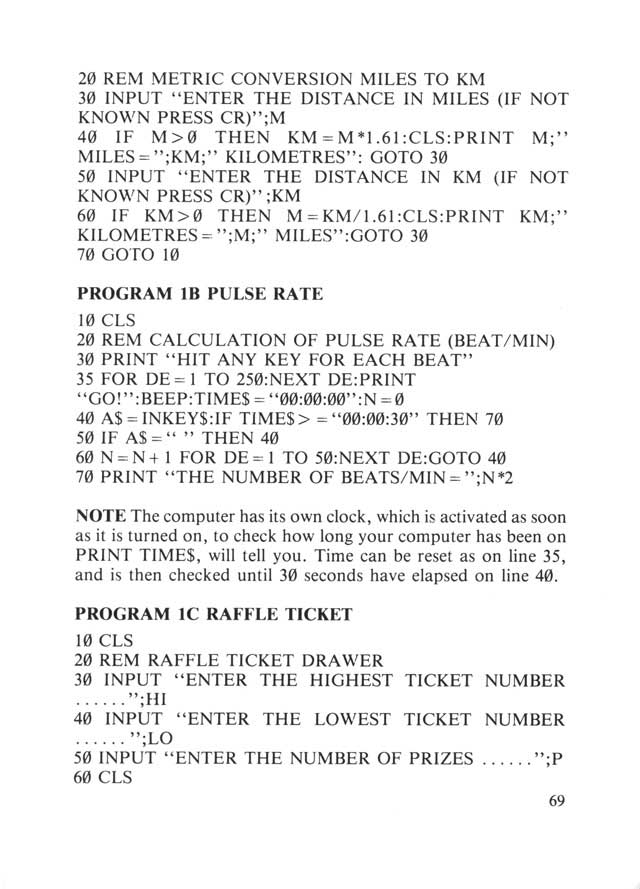 2Ø REM METRIC CONVERSION MILES TO KM
3Ø INPUT "ENTER THE DISTANCE IN MILES (IF NOT KNOWN PRESS CR)";M
4Ø IF M>Ø THEN KM=M*1.61:CLS:PRINT M;" MILES=";KM;" KILOMETRES": GOTO 3Ø
5Ø INPUT "ENTER THE DISTANCE IN KM (IF NOT KNOWN PRESS CR)";KM
6Ø IF KM>Ø THEN M=KM/1.61:CLS:PRINT KM;" KILOMETRES=";M;" MILES":GOTO 3Ø
7Ø GOTO 1Ø

PROGRAM 1B PULSE RATE

1Ø CLS
2Ø REM CALCULATION OF PULSE RATE (BEAT/MIN)
3Ø PRINT "HIT ANY KEY FOR EACH BEAT"
35 FOR DE=1 TO 25Ø:NEXT DE:PRINT "GO!":BEEP:TIME$="ØØ:ØØ:ØØ":N=Ø
4Ø A$=INKEY$:IF TIME$>="ØØ:ØØ:3Ø" THEN 7Ø
5Ø IF A$=" " THEN 4Ø
6Ø N=N+1 FOR DE=1 TO 5Ø:NEXT DE:GOTO 4Ø
7Ø PRINT "THE NUMBER OF BEATS/MIN=";N*2

NOTE The computer has its own clock, which is activated as soon as it is turned on, to check how long your computer has been on PRINT TIME$, will tell you. Time can be reset as on line 35, and is then checked until 3Ø seconds have elapsed on line 4Ø.

PROGRAM 1C RAFFLE TICKET

1Ø CLS
2Ø REM RAFFLE TICKET DRAWER
3Ø INPUT "ENTER THE HIGHEST TICKET NUMBER ......";HI
4Ø INPUT "ENTER THE LOWEST TICKET NUMBER ......";LO
5Ø INPUT "ENTER THE NUMBER OF PRIZES ......";P
6Ø CLS

69